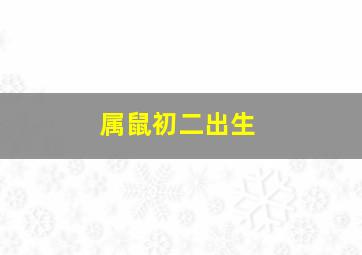 属鼠初二出生